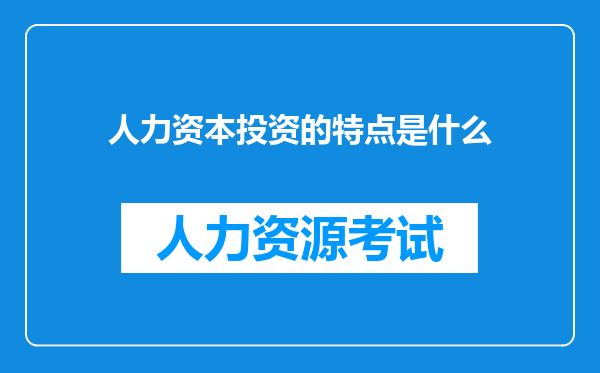 人力资本投资的特点是什么

人力资源考试